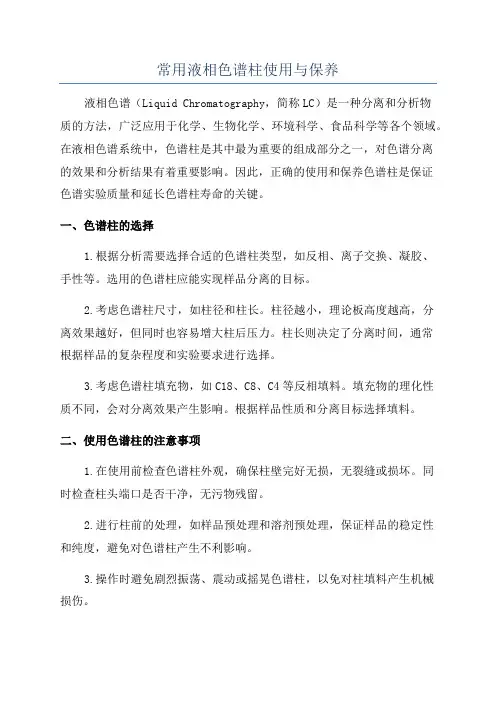 常用液相色谱柱使用与保养

液相色谱（Liquid Chromatography，简称LC）是一种分离和分析物质的方法，广泛应用于化学、生物化学、环境科学、食品科学等各个领域。在液相色谱系统中，色谱柱是其中最为重要的组成部分之一，对色谱分离的效果和分析结果有着重要影响。因此，正确的使用和保养色谱柱是保证色谱实验质量和延长色谱柱寿命的关键。

一、色谱柱的选择

1.根据分析需要选择合适的色谱柱类型，如反相、离子交换、凝胶、手性等。选用的色谱柱应能实现样品分离的目标。

2.考虑色谱柱尺寸，如柱径和柱长。柱径越小，理论板高度越高，分离效果越好，但同时也容易增大柱后压力。柱长则决定了分离时间，通常根据样品的复杂程度和实验要求进行选择。

3.考虑色谱柱填充物，如C18、C8、C4等反相填料。填充物的理化性质不同，会对分离效果产生影响。根据样品性质和分离目标选择填料。

二、使用色谱柱的注意事项

1.在使用前检查色谱柱外观，确保柱壁完好无损，无裂缝或损坏。同时检查柱头端口是否干净，无污物残留。

2.进行柱前的处理，如样品预处理和溶剂预处理，保证样品的稳定性和纯度，避免对色谱柱产生不利影响。

3.操作时避免剧烈振荡、震动或摇晃色谱柱，以免对柱填料产生机械损伤。